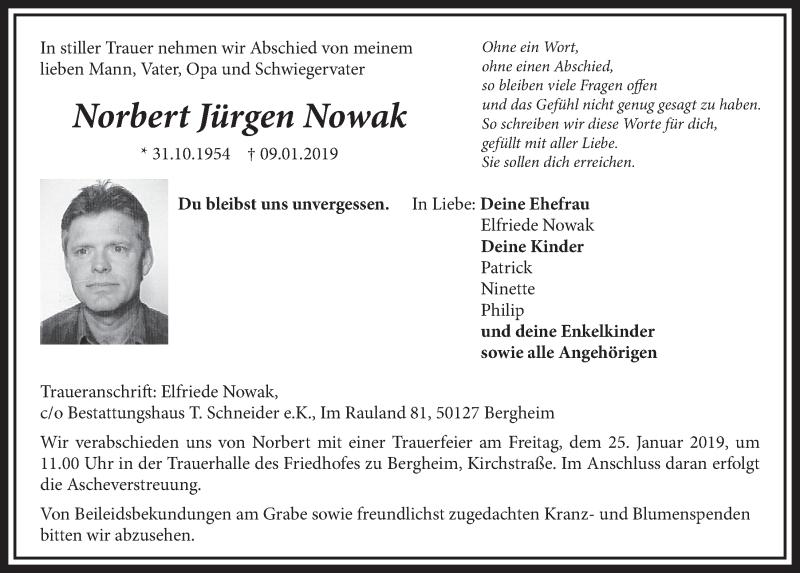 In stiller Trauer nehmen wir Abschied von meinem lieben Mann, Vater, Opa und Schwiegervater

Norbert Jürgen Nowak

* 31.10.1954 † 09.01.2019

Ohne ein Wort,
ohne einen Abschied,
so bleiben viele Fragen offen
und das Gefühl nicht genug gesagt zu haben.
So schreiben wir diese Worte für dich,
gefüllt mit aller Liebe.
Sie sollen dich erreichen.

Du bleibst uns unvergessen.

In Liebe: Deine Ehefrau
Elfriede Nowak
Deine Kinder
Patrick
Ninette
Philip
und deine Enkelkinder
sowie alle Angehörigen

Traueranschrift: Elfriede Nowak,
c/o Bestattungshaus T. Schneider e.K., Im Rauland 81, 50127 Bergheim

Wir verabschieden uns von Norbert mit einer Trauerfeier am Freitag, dem 25. Januar 2019, um 11.00 Uhr in der Trauerhalle des Friedhofes zu Bergheim, Kirchstraße. Im Anschluss daran erfolgt die Ascheverstreuung.

Von Beileidsbekundungen am Grabe sowie freundlichst zugedachten Kranz- und Blumenspenden bitten wir abzusehen.